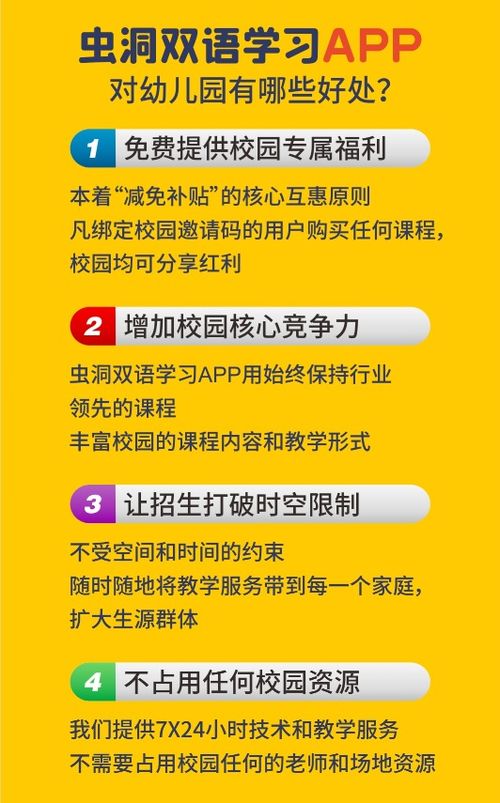 虫洞双语学习APP
对幼儿园有哪些好处?

1 免费提供校园专属福利

本着“减免补贴”的核心互惠原则
凡绑定校园邀请码的用户购买任何课程,
校园均可分享红利

2 增加校园核心竞争力

虫洞双语学习APP用始终保持行业
领先的课程
丰富校园的课程内容和教学形式

3 让招生打破时空限制

不受空间和时间的约束
随时随地将教学服务带到每一个家庭,
扩大生源群体

4 不占用任何校园资源

我们提供7X24小时技术和教学服务
不需要占用校园任何的老师和场地资源